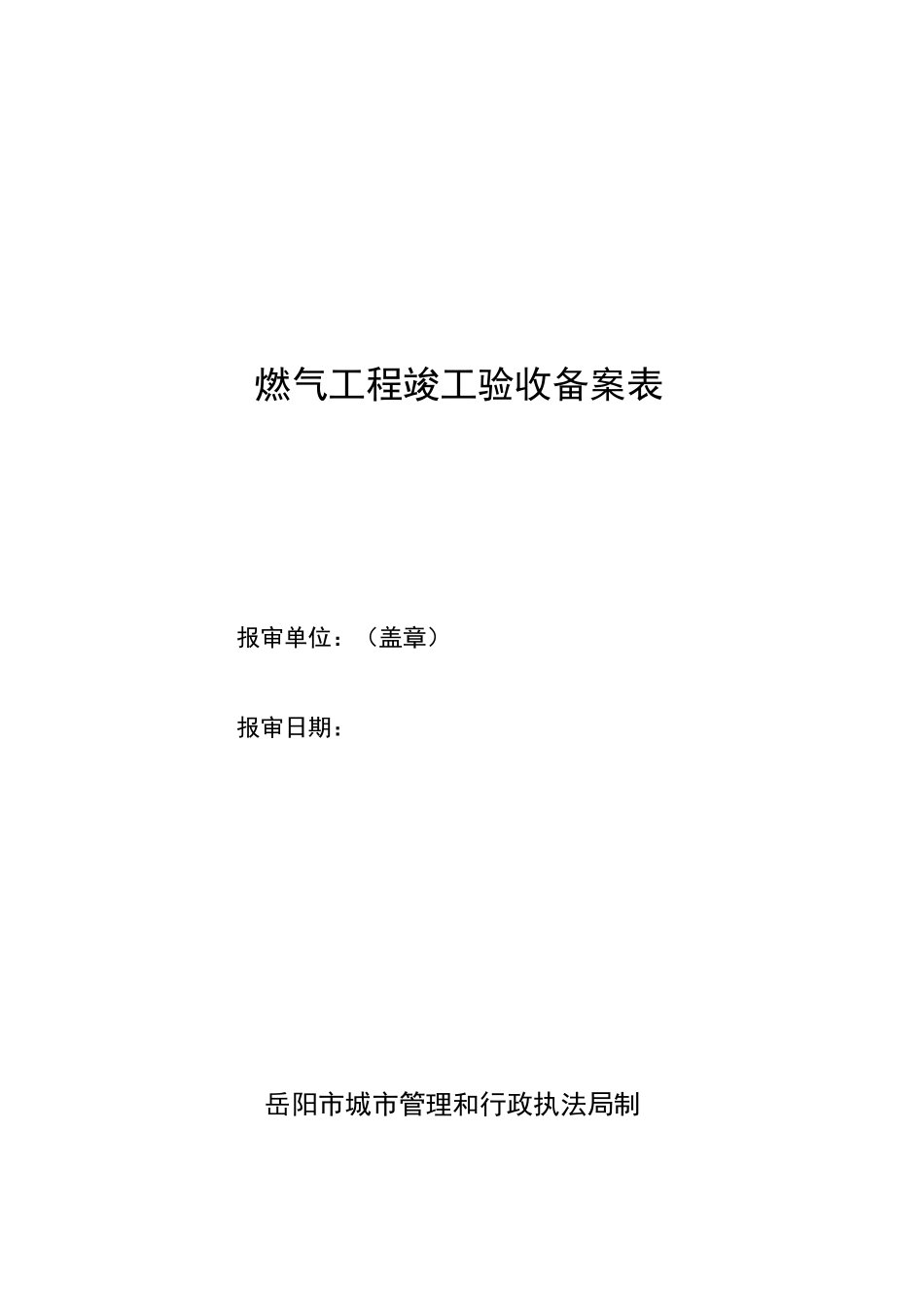 燃气工程竣工验收备案表

报审单位：（盖章）

报审日期：

岳阳市城市管理和行政执法局制